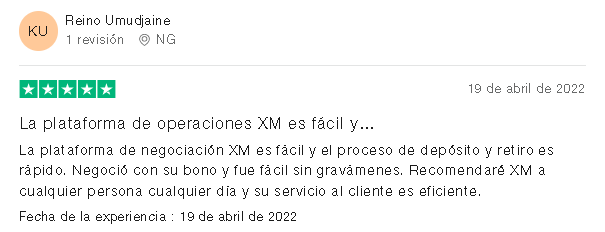 KU

Reino Umudjaine

1 revisión NG

19 de abril de 2022

La plataforma de operaciones XM es fácil y...

La plataforma de negociación XM es fácil y el proceso de depósito y retiro es rápido. Negoció con su bono y fue fácil sin gravámenes. Recomendaré XM a cualquier persona cualquier día y su servicio al cliente es eficiente.

Fecha de la experiencia : 19 de abril de 2022